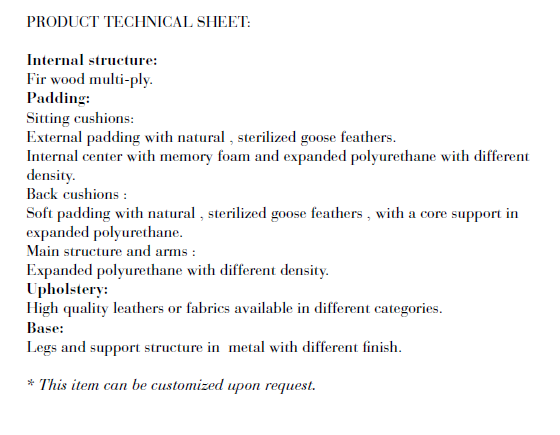 PRODUCT TECHNICAL SHEET:

Internal structure:
Fir wood multi-ply.
Padding:
Sitting cushions:
External padding with natural , sterilized goose feathers.
Internal center with memory foam and expanded polyurethane with different density.
Back cushions :
Soft padding with natural , sterilized goose feathers , with a core support in expanded polyurethane.
Main structure and arms :
Expanded polyurethane with different density.
Upholstery:
High quality leathers or fabrics available in different categories.
Base:
Legs and support structure in metal with different finish.

* This item can be customized upon request.